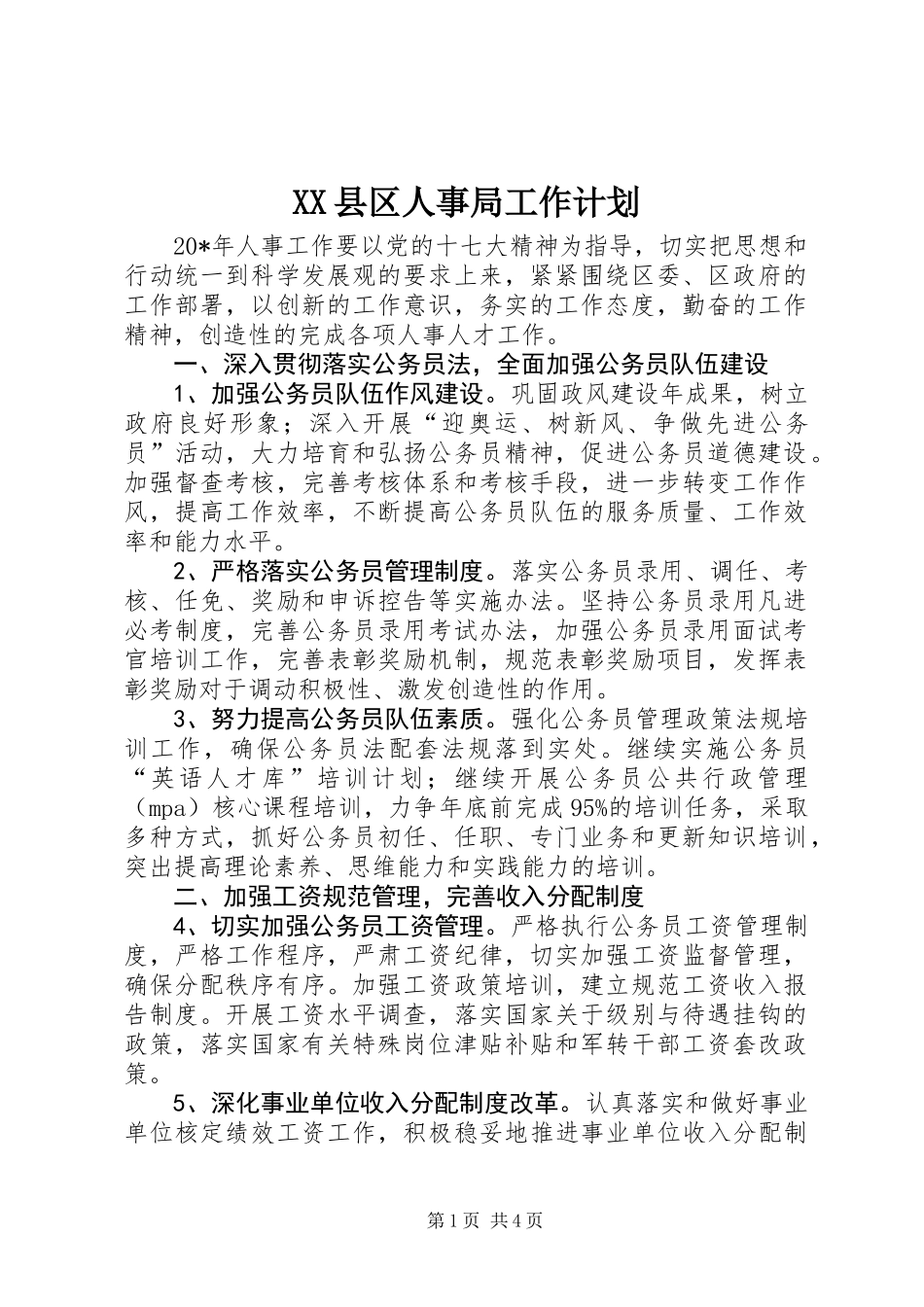 XX县区人事局工作计划

20*年人事工作要以党的十七大精神为指导，切实把思想和行动统一到科学发展观的要求上来，紧紧围绕区委、区政府的工作部署，以创新的工作意识，务实的工作态度，勤奋的工作精神，创造性的完成各项人事人才工作。

一、深入贯彻落实公务员法，全面加强公务员队伍建设

1、加强公务员队伍作风建设。巩固政风建设年成果，树立政府良好形象；深入开展“迎奥运、树新风、争做先进公务员”活动，大力培育和弘扬公务员精神，促进公务员道德建设。加强督查考核，完善考核体系和考核手段，进一步转变工作作风，提高工作效率，不断提高公务员队伍的服务质量、工作效率和能力水平。

2、严格落实公务员管理制度。落实公务员录用、调任、考核、任免、奖励和申诉控告等实施办法。坚持公务员录用凡进必考制度，完善公务员录用考试办法，加强公务员录用面试考官培训工作，完善表彰奖励机制，规范表彰奖励项目，发挥表彰奖励对于调动积极性、激发创造性的作用。

3、努力提高公务员队伍素质。强化公务员管理政策法规培训工作，确保公务员法配套法规落到实处。继续实施公务员“英语人才库”培训计划；继续开展公务员公共行政管理（mpa）核心课程培训，力争年底前完成95%的培训任务，采取多种方式，抓好公务员初任、任职、专门业务和更新知识培训，突出提高理论素养、思维能力和实践能力的培训。

二、加强工资规范管理，完善收入分配制度

4、切实加强公务员工资管理。严格执行公务员工资管理制度，严格工作程序，严肃工资纪律，切实加强工资监督管理，确保分配秩序有序。加强工资政策培训，建立规范工资收入报告制度。开展工资水平调查，落实国家关于级别与待遇挂钩的政策，落实国家有关特殊岗位津贴补贴和军转干部工资套改政策。

5、深化事业单位收入分配制度改革。认真落实和做好事业单位核定绩效工资工作，积极稳妥地推进事业单位收入分配制

第1页 共4页